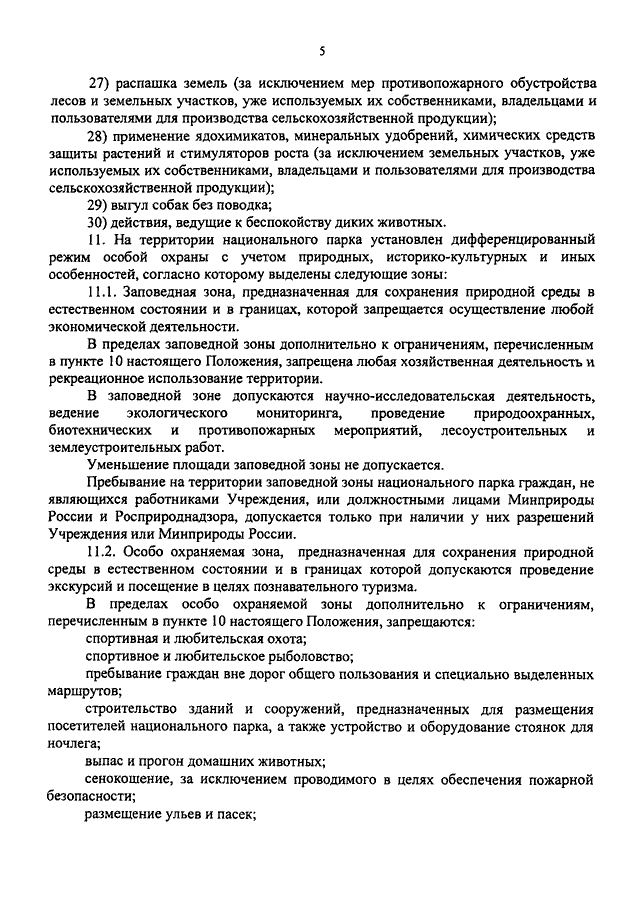 5

27) распашка земель (за исключением мер противопожарного обустройства лесов и земельных участков, уже используемых их собственниками, владельцами и пользователями для производства сельскохозяйственной продукции);

28) применение ядохимикатов, минеральных удобрений, химических средств защиты растений и стимуляторов роста (за исключением земельных участков, уже используемых их собственниками, владельцами и пользователями для производства сельскохозяйственной продукции);

29) выгул собак без поводка;

30) действия, ведущие к беспокойству диких животных.

11. На территории национального парка установлен дифференцированный режим особой охраны с учетом природных, историко-культурных и иных особенностей, согласно которому выделены следующие зоны:

11.1. Заповедная зона, предназначенная для сохранения природной среды в естественном состоянии и в границах, которой запрещается осуществление любой экономической деятельности.

В пределах заповедной зоны дополнительно к ограничениям, перечисленным в пункте 10 настоящего Положения, запрещена любая хозяйственная деятельность и рекреационное использование территории.

В заповедной зоне допускаются научно-исследовательская деятельность, ведение экологического мониторинга, проведение природоохранных, биотехнических и противопожарных мероприятий, лесоустроительных и землеустроительных работ.

Уменьшение площади заповедной зоны не допускается.

Пребывание на территории заповедной зоны национального парка граждан, не являющихся работниками Учреждения, или должностными лицами Минприроды России и Росприроднадзора, допускается только при наличии у них разрешений Учреждения или Минприроды России.

11.2. Особо охраняемая зона, предназначенная для сохранения природной среды в естественном состоянии и в границах которой допускаются проведение экскурсий и посещение в целях познавательного туризма.

В пределах особо охраняемой зоны дополнительно к ограничениям, перечисленным в пункте 10 настоящего Положения, запрещаются:

спортивная и любительская охота;

спортивное и любительское рыболовство;

пребывание граждан вне дорог общего пользования и специально выделенных маршрутов;

строительство зданий и сооружений, предназначенных для размещения посетителей национального парка, а также устройство и оборудование стоянок для ночлега;

выпас и прогон домашних животных;

сенокошение, за исключением проводимого в целях обеспечения пожарной безопасности;

размещение ульев и пасек;